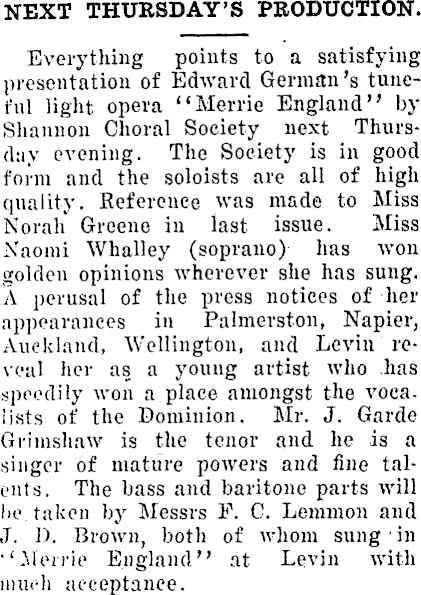 NEXT THURSDAY'S PRODUCTION.

Everything points to a satisfying presentation of Edward German's tuneful light opera "Merrie England" by Shannon Choral Society next Thursday evening. The Society is in good form and the soloists are all of high quality. Reference was made to Miss Norah Greene in last issue. Miss Naomi Whalley (soprano) has won golden opinions wherever she has sung. A perusal of the press notices of her appearances in Palmerston, Napier, Auckland, Wellington, and Levin reveal her as a young artist who has speedily won a place amongst the vocalists of the Dominion. Mr. J. Garde Grimshaw is the tenor and he is a singer of mature powers and fine talents. The bass and baritone parts will be taken by Messrs F. C. Lemmon and J. D. Brown, both of whom sung in "Merrie England" at Levin with much acceptance.